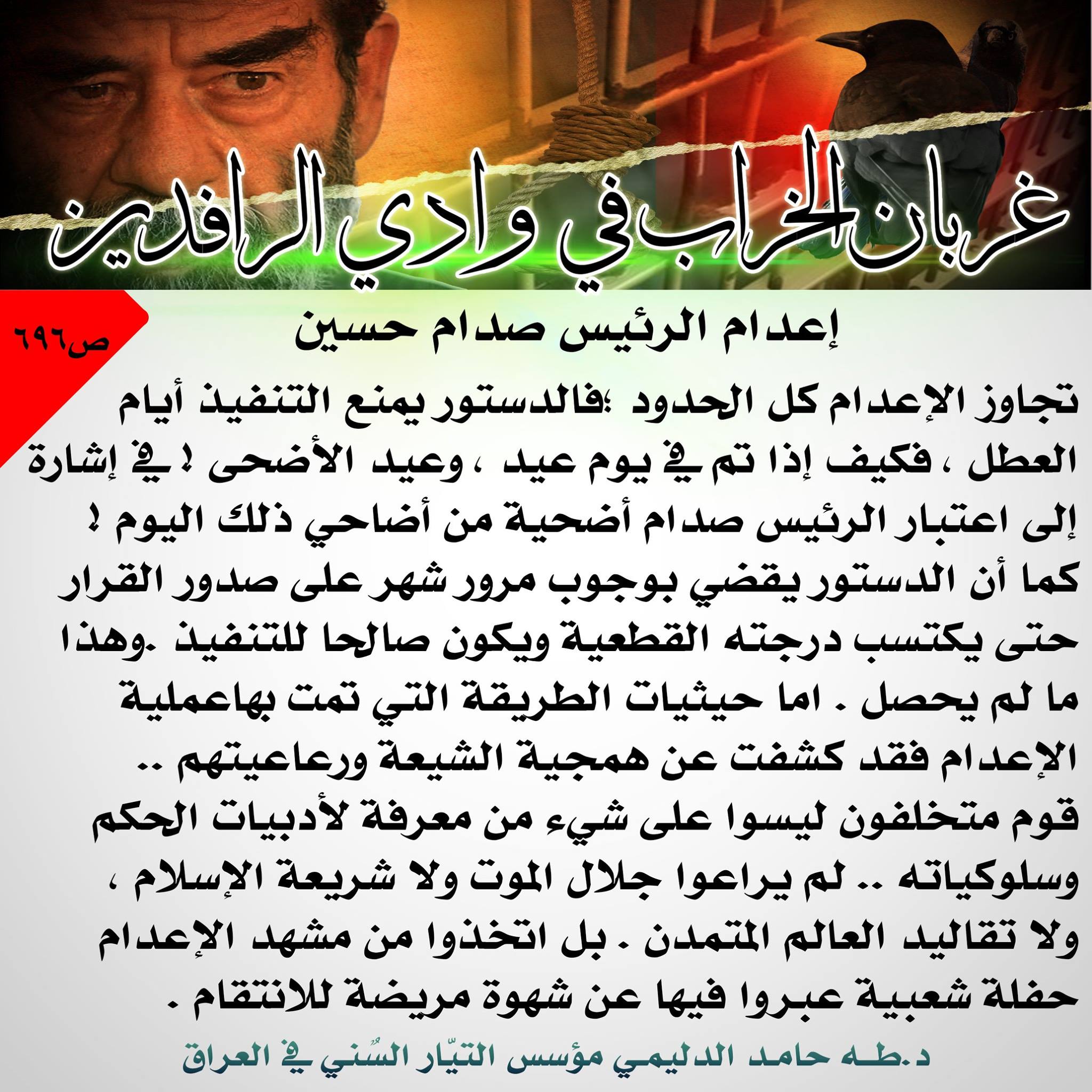 غربان الخراب في وادي الرافدين

ص٦٩٦

إعدام الرئيس صدام حسين

تجاوز الإعدام كل الحدود ؛فالدستور يمنع التنفيذ أيام العطل ، فكيف إذا تم في يوم عيد ، وعيد الأضحى ! في إشارة إلى اعتبار الرئيس صدام أضحية من أضاحي ذلك اليوم ! كما أن الدستور يقضي بوجوب مرور شهر على صدور القرار حتى يكتسب درجته القطعية ويكون صالحا للتنفيذ .وهذا ما لم يحصل . اما حيثيات الطريقة التي تمت بهاعملية الإعدام فقد كشفت عن همجية الشيعة ورعاعيتهم .. قوم متخلفون ليسوا على شيء من معرفة لأدبيات الحكم وسلوكياته .. لم يراعوا جلال الموت ولا شريعة الإسلام ، ولا تقاليد العالم المتمدن . بل اتخذوا من مشهد الإعدام حفلة شعبية عبروا فيها عن شهوة مريضة للانتقام .

د.طه حامد الدليمي مؤسس التيّار السُني في العراق